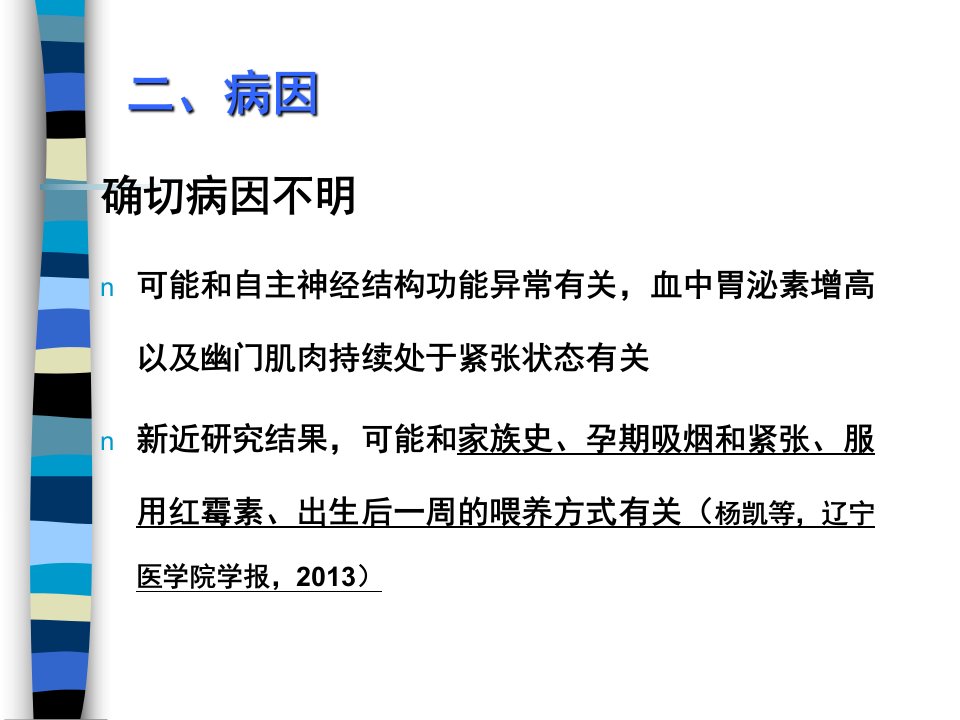 二、病因

确切病因不明

n 可能和自主神经结构功能异常有关，血中胃泌素增高以及幽门肌肉持续处于紧张状态有关

n 新近研究结果，可能和家族史、孕期吸烟和紧张、服用红霉素、出生后一周的喂养方式有关（杨凯等，辽宁医学院学报，2013）